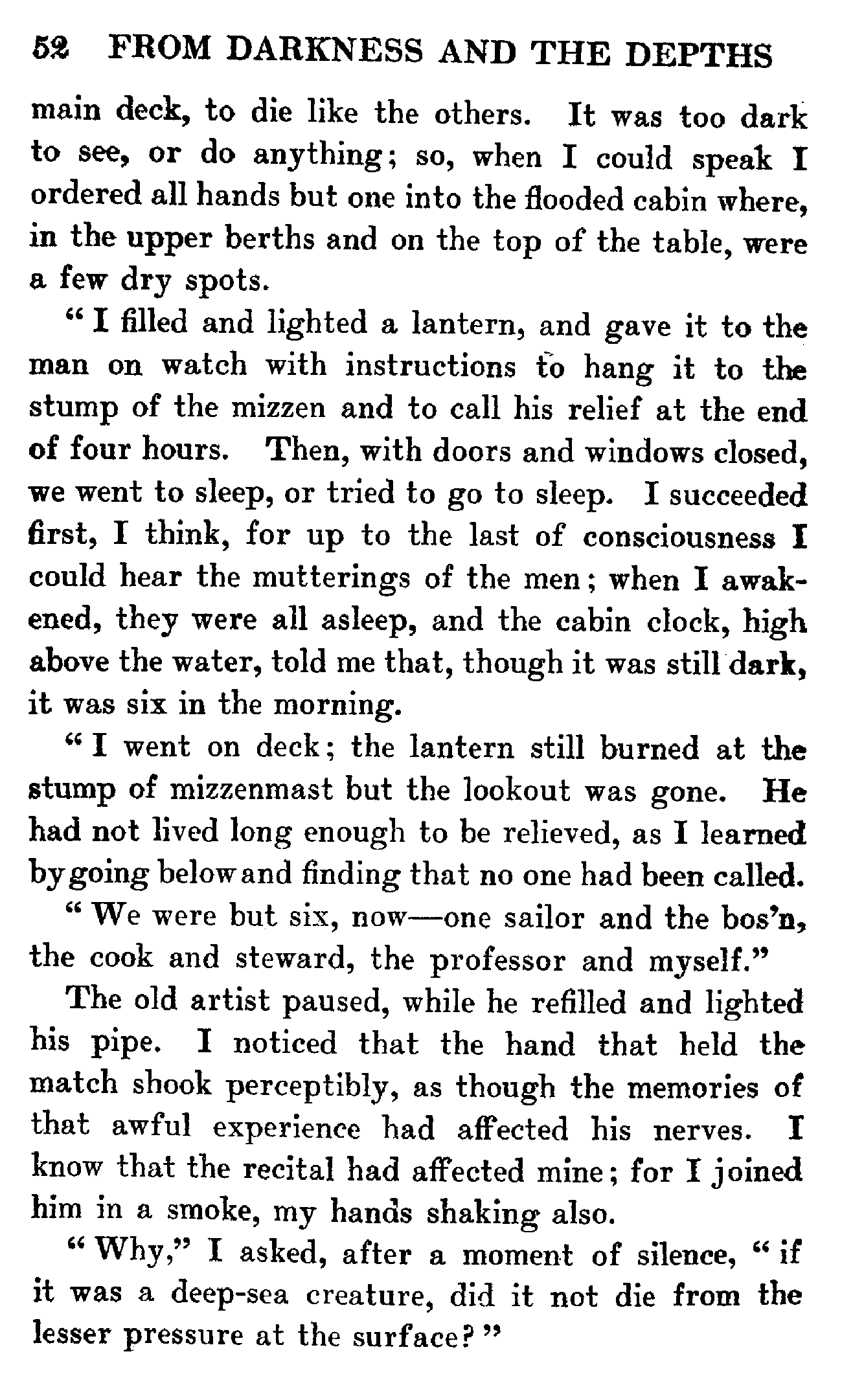 52 FROM DARKNESS AND THE DEPTHS

main deck, to die like the others. It was too dark to see, or do anything; so, when I could speak I ordered all hands but one into the flooded cabin where, in the upper berths and on the top of the table, were a few dry spots.

"I filled and lighted a lantern, and gave it to the man on watch with instructions to hang it to the stump of the mizzen and to call his relief at the end of four hours. Then, with doors and windows closed, we went to sleep, or tried to go to sleep. I succeeded first, I think, for up to the last of consciousness I could hear the mutterings of the men; when I awakened, they were all asleep, and the cabin clock, high above the water, told me that, though it was still dark, it was six in the morning.

"I went on deck; the lantern still burned at the stump of mizzenmast but the lookout was gone. He had not lived long enough to be relieved, as I learned by going below and finding that no one had been called.

"We were but six, now—one sailor and the bos'n, the cook and steward, the professor and myself."

The old artist paused, while he refilled and lighted his pipe. I noticed that the hand that held the match shook perceptibly, as though the memories of that awful experience had affected his nerves. I know that the recital had affected mine; for I joined him in a smoke, my hands shaking also.

"Why," I asked, after a moment of silence, "if it was a deep-sea creature, did it not die from the lesser pressure at the surface?"